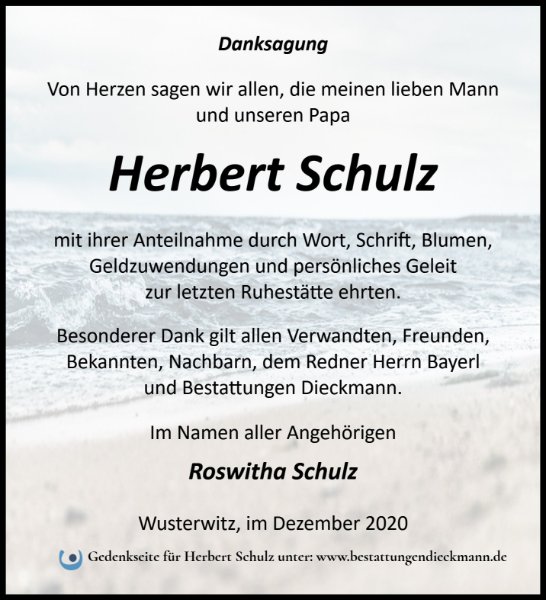 Danksagung

Von Herzen sagen wir allen, die meinen lieben Mann und unseren Papa

Herbert Schulz

mit ihrer Anteilnahme durch Wort, Schrift, Blumen, Geldzuwendungen und persönliches Geleit zur letzten Ruhestätte ehrten.

Besonderer Dank gilt allen Verwandten, Freunden, Bekannten, Nachbarn, dem Redner Herrn Bayerl und Bestattungen Dieckmann.

Im Namen aller Angehörigen

Roswitha Schulz

Wusterwitz, im Dezember 2020

Gedenkseite für Herbert Schulz unter: www.bestattungendieckmann.de